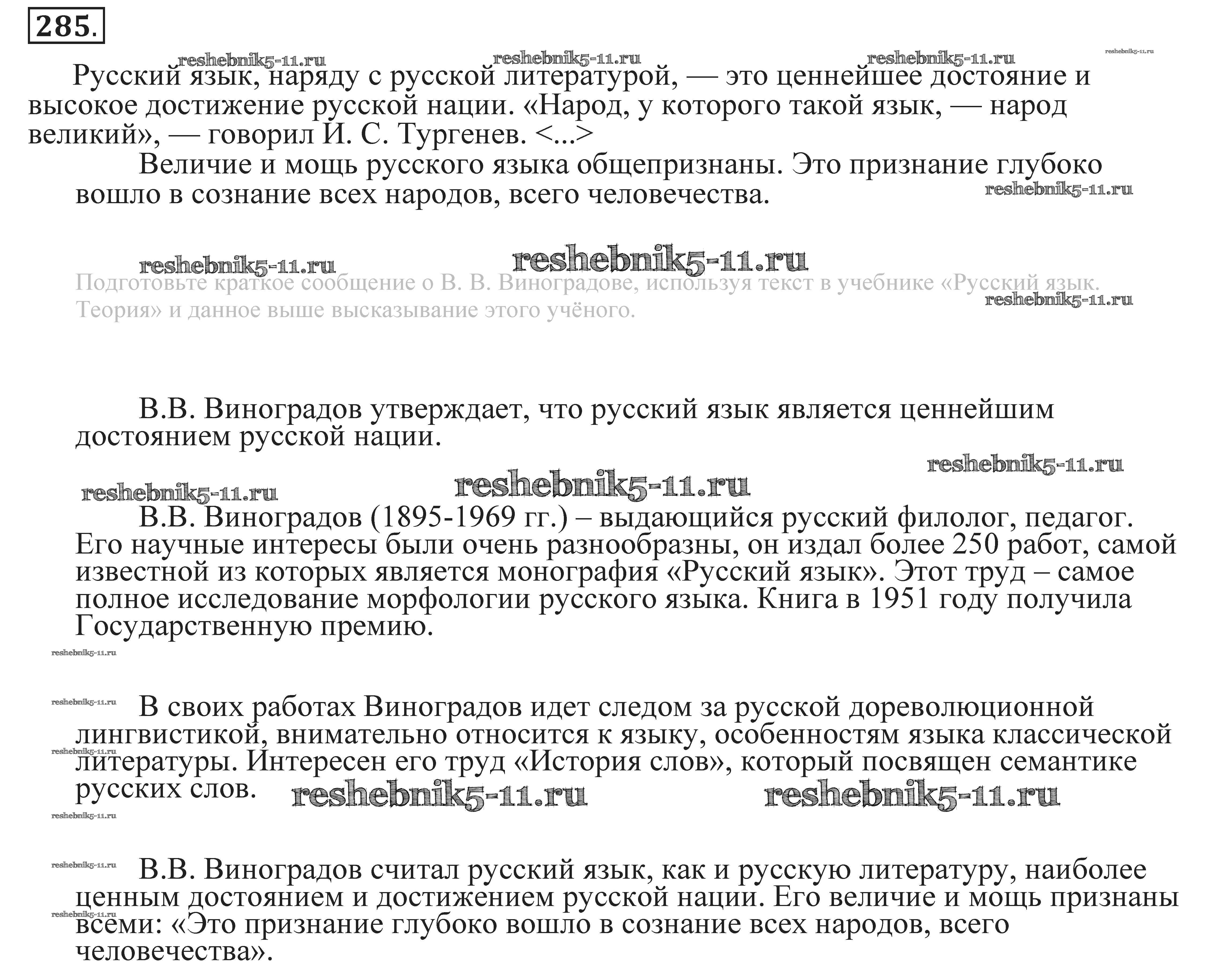 285.

reshebnik5-11.ru reshebnik5-11.ru reshebnik5-11.ru reshebnik5-11.ru

Русский язык, наряду с русской литературой, — это ценнейшее достояние и высокое достижение русской нации. «Народ, у которого такой язык, — народ великий», — говорил И. С. Тургенев. <...>

Величие и мощь русского языка общепризнаны. Это признание глубоко вошло в сознание всех народов, всего человечества.

reshebnik5-11.ru

reshebnik5-11.ru reshebnik5-11.ru

Подготовьте краткое сообщение о В. В. Виноградове, используя текст в учебнике «Русский язык. Теория» и данное выше высказывание этого учёного.

reshebnik5-11.ru

В.В. Виноградов утверждает, что русский язык является ценнейшим достоянием русской нации.

reshebnik5-11.ru

reshebnik5-11.ru reshebnik5-11.ru

В.В. Виноградов (1895-1969 гг.) – выдающийся русский филолог, педагог. Его научные интересы были очень разнообразны, он издал более 250 работ, самой известной из которых является монография «Русский язык». Этот труд – самое полное исследование морфологии русского языка. Книга в 1951 году получила Государственную премию.

reshebnik5-11.ru

reshebnik5-11.ru

В своих работах Виноградов идет следом за русской дореволюционной лингвистикой, внимательно относится к языку, особенностям языка классической литературы. Интересен его труд «История слов», который посвящен семантике русских слов.

reshebnik5-11.ru reshebnik5-11.ru reshebnik5-11.ru reshebnik5-11.ru

reshebnik5-11.ru

В.В. Виноградов считал русский язык, как и русскую литературу, наиболее ценным достоянием и достижением русской нации. Его величие и мощь признаны всеми: «Это признание глубоко вошло в сознание всех народов, всего человечества».

reshebnik5-11.ru